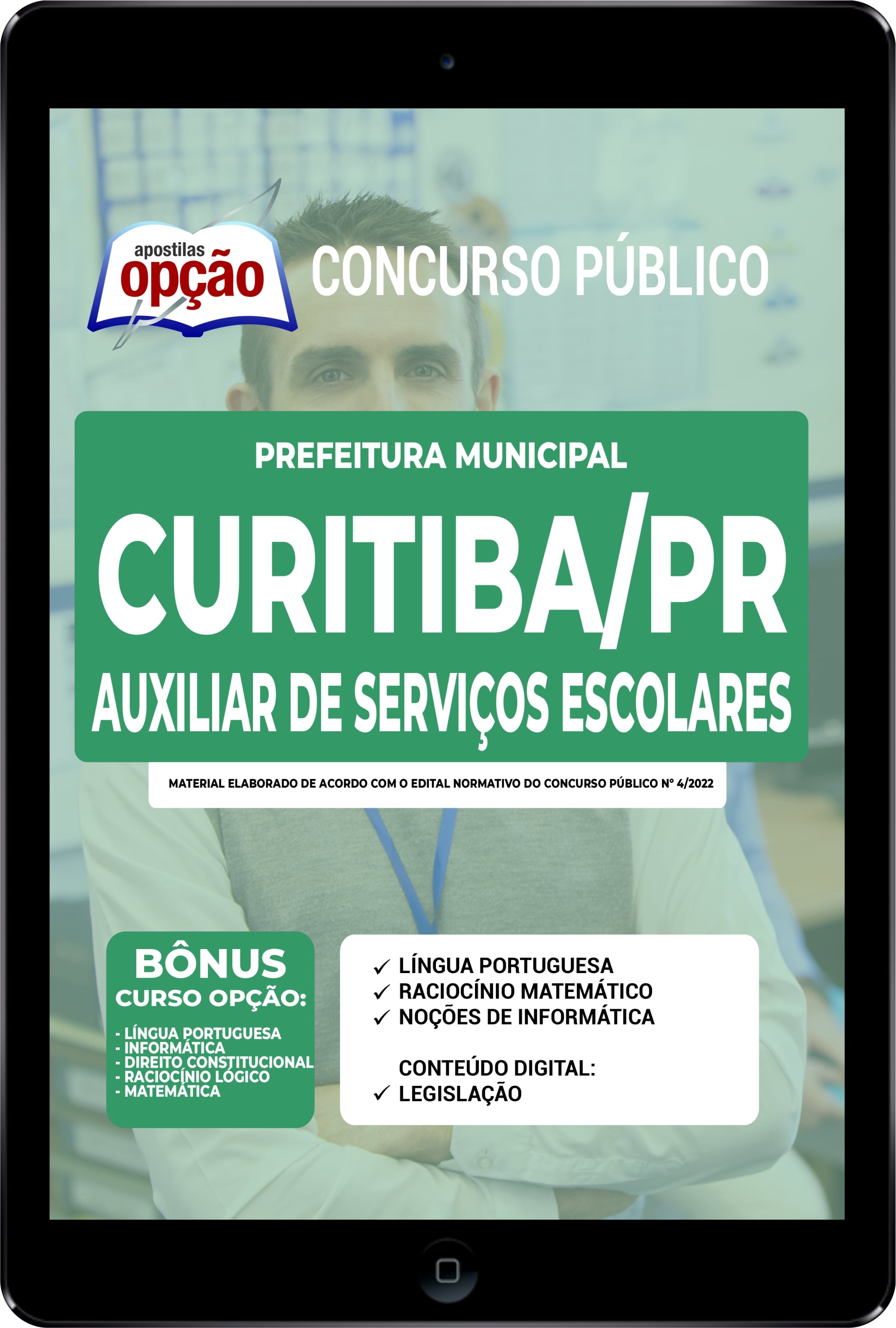 apostilas opção

CONCURSO PÚBLICO

PREFEITURA MUNICIPAL

CURITIBA/PR

AUXILIAR DE SERVIÇOS ESCOLARES

MATERIAL ELABORADO DE ACORDO COM O EDITAL NORMATIVO DO CONCURSO PÚBLICO Nº 4/2022

BÔNUS
CURSO OPÇÃO:
- LÍNGUA PORTUGUESA
- INFORMÁTICA
- DIREITO CONSTITUCIONAL
- RACIOCÍNIO LÓGICO
- MATEMÁTICA

✓ LÍNGUA PORTUGUESA
✓ RACIOCÍNIO MATEMÁTICO
✓ NOÇÕES DE INFORMÁTICA

CONTEÚDO DIGITAL:
✓ LEGISLAÇÃO